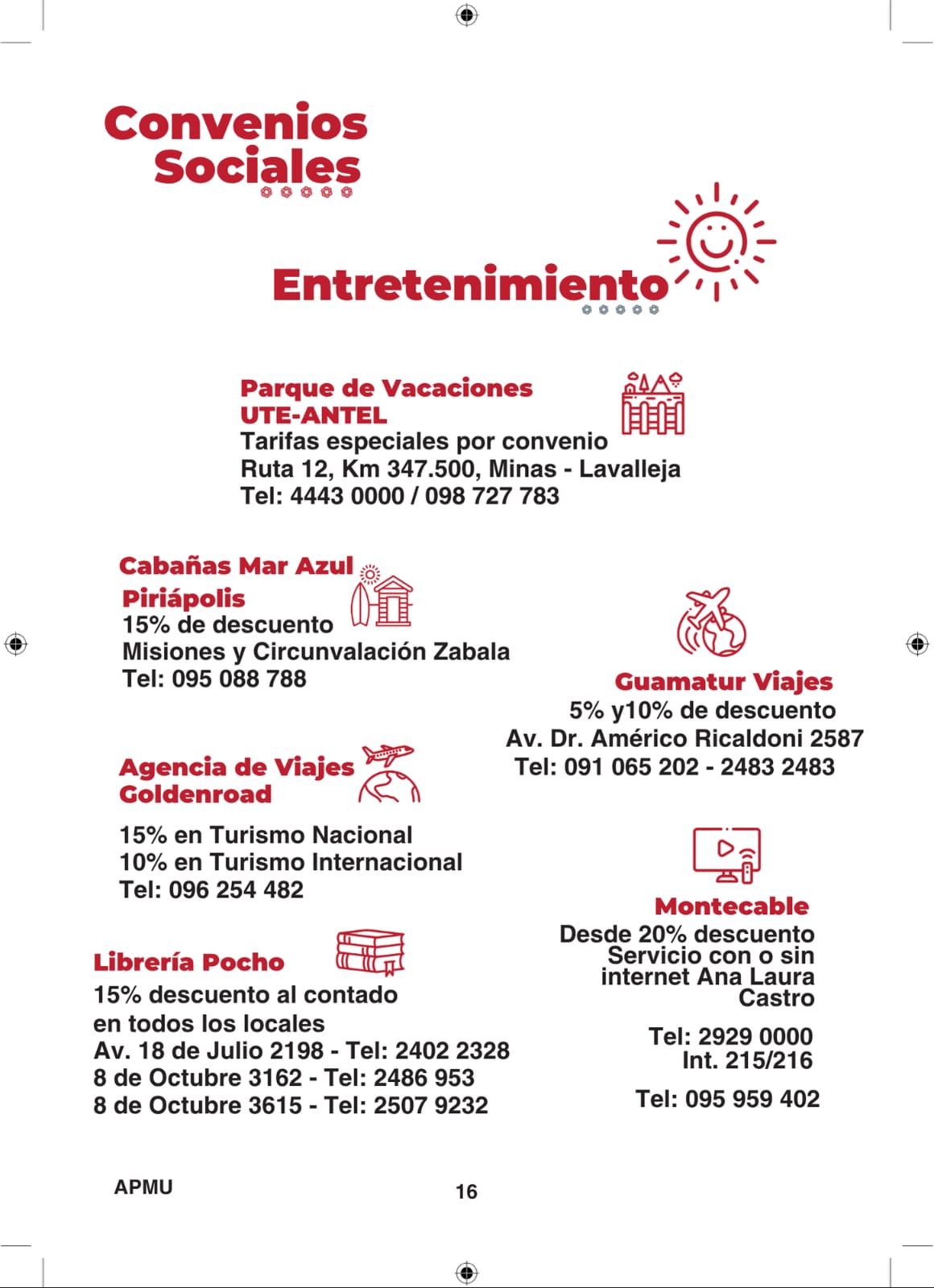 Convenios Sociales

Entretenimiento

Parque de Vacaciones UTE-ANTEL
Tarifas especiales por convenio
Ruta 12, Km 347.500, Minas - Lavalleja
Tel: 4443 0000 / 098 727 783

Cabañas Mar Azul Piriápolis
15% de descuento
Misiones y Circunvalación Zabala
Tel: 095 088 788

Agencia de Viajes Goldenroad
15% en Turismo Nacional
10% en Turismo Internacional
Tel: 096 254 482

Librería Pocho
15% descuento al contado en todos los locales
Av. 18 de Julio 2198 - Tel: 2402 2328
8 de Octubre 3162 - Tel: 2486 953
8 de Octubre 3615 - Tel: 2507 9232

Guamatur Viajes
5% y10% de descuento
Av. Dr. Américo Ricaldoni 2587
Tel: 091 065 202 - 2483 2483

Montecable
Desde 20% descuento Servicio con o sin internet Ana Laura Castro

Tel: 2929 0000 Int. 215/216

Tel: 095 959 402

APMU

16